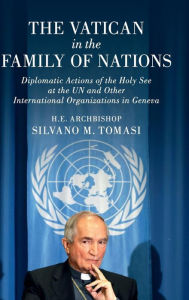 THE VATICAN
in the
FAMILY OF NATIONS

Diplomatic Actions of the Holy See at the UN and Other International Organizations in Geneva

H.E. ARCHBISHOP
SILVANO M. TOMASI